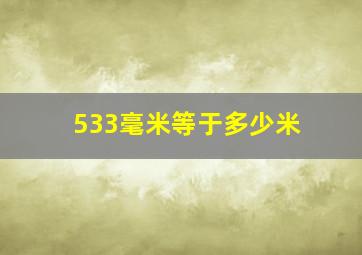 533毫米等于多少米